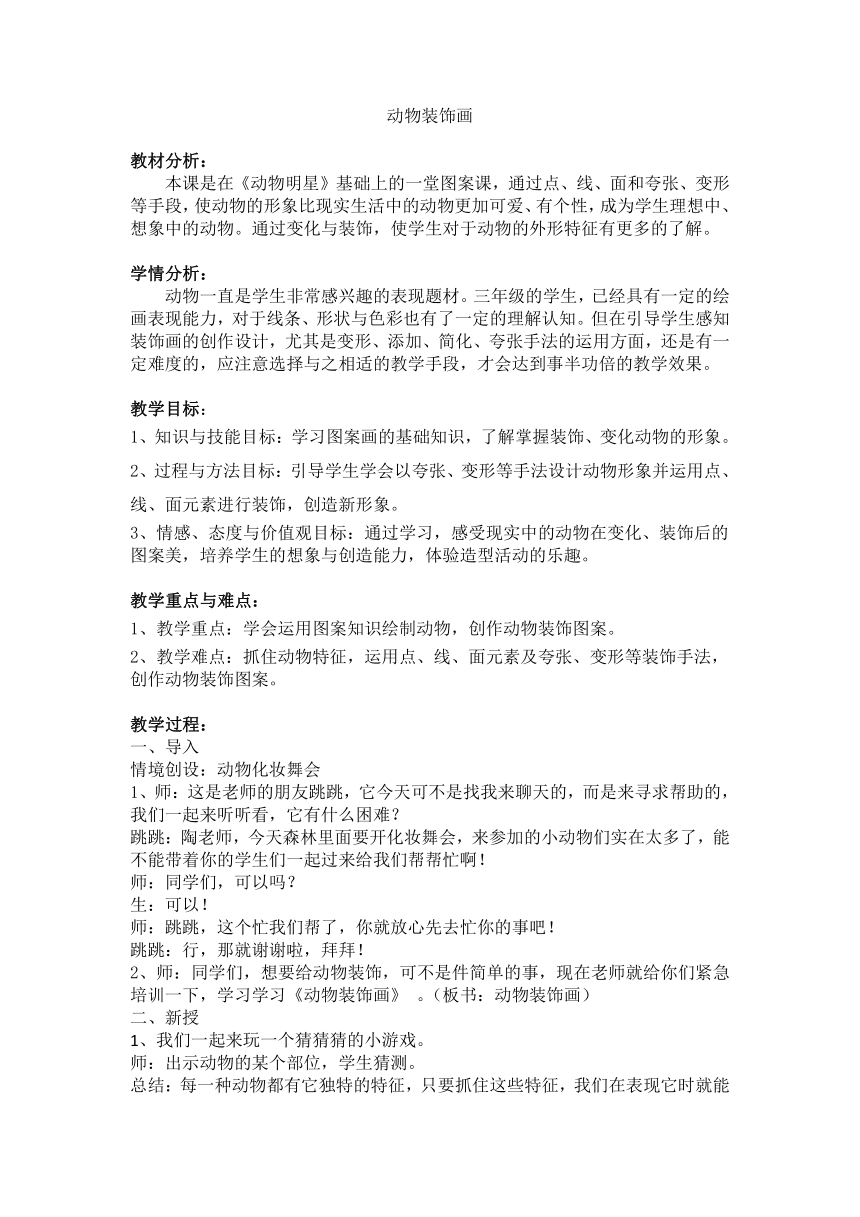 动物装饰画

教材分析：
本课是在《动物明星》基础上的一堂图案课，通过点、线、面和夸张、变形等手段，使动物的形象比现实生活中的动物更加可爱、有个性，成为学生理想中、想象中的动物。通过变化与装饰，使学生对于动物的外形特征有更多的了解。

学情分析：
动物一直是学生非常感兴趣的表现题材。三年级的学生，已经具有一定的绘画表现能力，对于线条、形状与色彩也有了一定的理解认知。但在引导学生感知装饰画的创作设计，尤其是变形、添加、简化、夸张手法的运用方面，还是有一定难度的，应注意选择与之相适的教学手段，才会达到事半功倍的教学效果。

教学目标：
1、知识与技能目标：学习图案画的基础知识，了解掌握装饰、变化动物的形象。
2、过程与方法目标：引导学生学会以夸张、变形等手法设计动物形象并运用点、线、面元素进行装饰，创造新形象。
3、情感、态度与价值观目标：通过学习，感受现实中的动物在变化、装饰后的图案美，培养学生的想象与创造能力，体验造型活动的乐趣。

教学重点与难点：
1、教学重点：学会运用图案知识绘制动物，创作动物装饰图案。
2、教学难点：抓住动物特征，运用点、线、面元素及夸张、变形等装饰手法，创作动物装饰图案。

教学过程：
一、导入
情境创设：动物化妆舞会
1、师：这是老师的朋友跳跳，它今天可不是找我来聊天的，而是来寻求帮助的，我们一起来听听看，它有什么困难？
跳跳：陶老师，今天森林里面要开化妆舞会，来参加的小动物们实在太多了，能不能带着你的学生们一起过来给我们帮帮忙啊！
师：同学们，可以吗？
生：可以！
师：跳跳，这个忙我们帮了，你就放心先去忙你的事吧！
跳跳：行，那就谢谢啦，拜拜！
2、师：同学们，想要给动物装饰，可不是件简单的事，现在老师就给你们紧急培训一下，学习学习《动物装饰画》 。（板书：动物装饰画）
二、新授
1、我们一起来玩一个猜猜猜的小游戏。
师：出示动物的某个部位，学生猜测。
总结：每一种动物都有它独特的特征，只要抓住这些特征，我们在表现它时就能